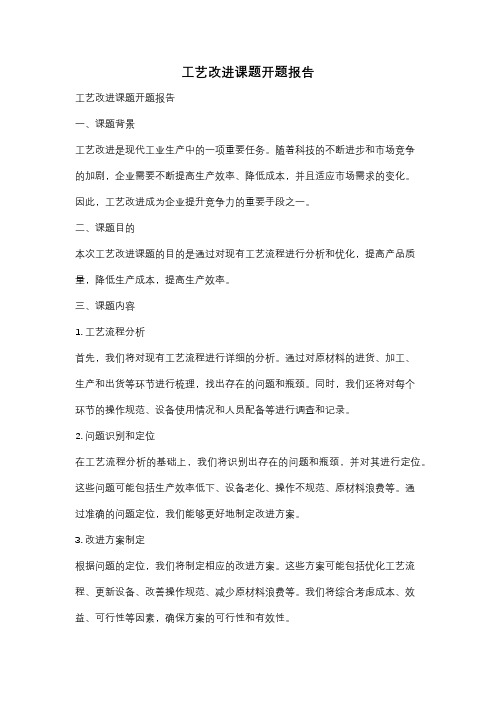 工艺改进课题开题报告

工艺改进课题开题报告

一、课题背景

工艺改进是现代工业生产中的一项重要任务。随着科技的不断进步和市场竞争的加剧，企业需要不断提高生产效率、降低成本，并且适应市场需求的变化。因此，工艺改进成为企业提升竞争力的重要手段之一。

二、课题目的

本次工艺改进课题的目的是通过对现有工艺流程进行分析和优化，提高产品质量，降低生产成本，提高生产效率。

三、课题内容

1. 工艺流程分析

首先，我们将对现有工艺流程进行详细的分析。通过对原材料的进货、加工、生产和出货等环节进行梳理，找出存在的问题和瓶颈。同时，我们还将对每个环节的操作规范、设备使用情况和人员配备等进行调查和记录。

2. 问题识别和定位

在工艺流程分析的基础上，我们将识别出存在的问题和瓶颈，并对其进行定位。这些问题可能包括生产效率低下、设备老化、操作不规范、原材料浪费等。通过准确的问题定位，我们能够更好地制定改进方案。

3. 改进方案制定

根据问题的定位，我们将制定相应的改进方案。这些方案可能包括优化工艺流程、更新设备、改善操作规范、减少原材料浪费等。我们将综合考虑成本、效益、可行性等因素，确保方案的可行性和有效性。